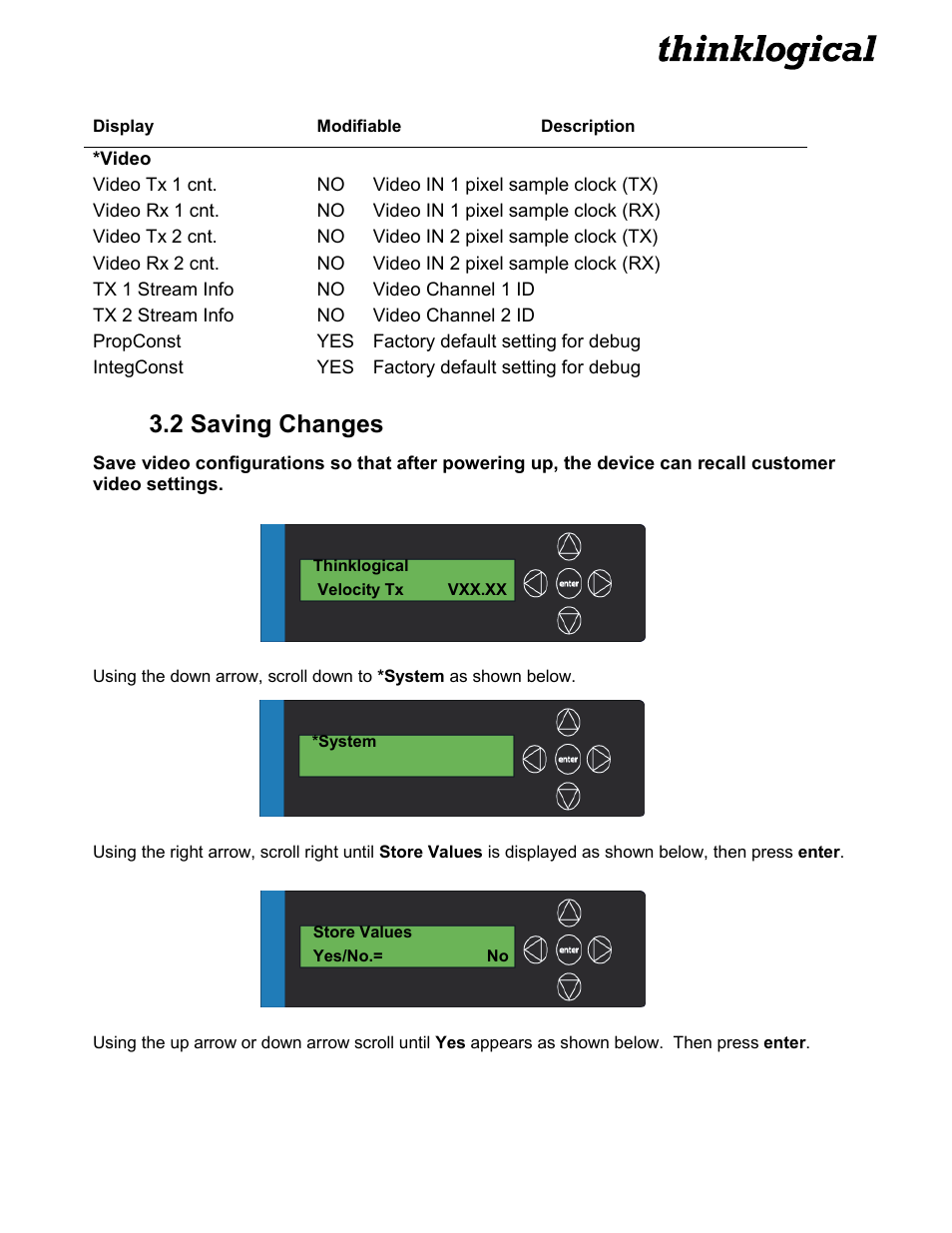 thinklogical

| Display | Modifiable | Description |
|---|---|---|
| *Video | | |
| Video Tx 1 cnt. | NO | Video IN 1 pixel sample clock (TX) |
| Video Rx 1 cnt. | NO | Video IN 1 pixel sample clock (RX) |
| Video Tx 2 cnt. | NO | Video IN 2 pixel sample clock (TX) |
| Video Rx 2 cnt. | NO | Video IN 2 pixel sample clock (RX) |
| TX 1 Stream Info | NO | Video Channel 1 ID |
| TX 2 Stream Info | NO | Video Channel 2 ID |
| PropConst | YES | Factory default setting for debug |
| IntegConst | YES | Factory default setting for debug |

3.2 Saving Changes

Save video configurations so that after powering up, the device can recall customer video settings.

Thinklogical
Velocity Tx VXX.XX
enter

Using the down arrow, scroll down to *System as shown below.

*System
enter

Using the right arrow, scroll right until Store Values is displayed as shown below, then press enter.

Store Values
Yes/No.= No
enter

Using the up arrow or down arrow scroll until Yes appears as shown below. Then press enter.